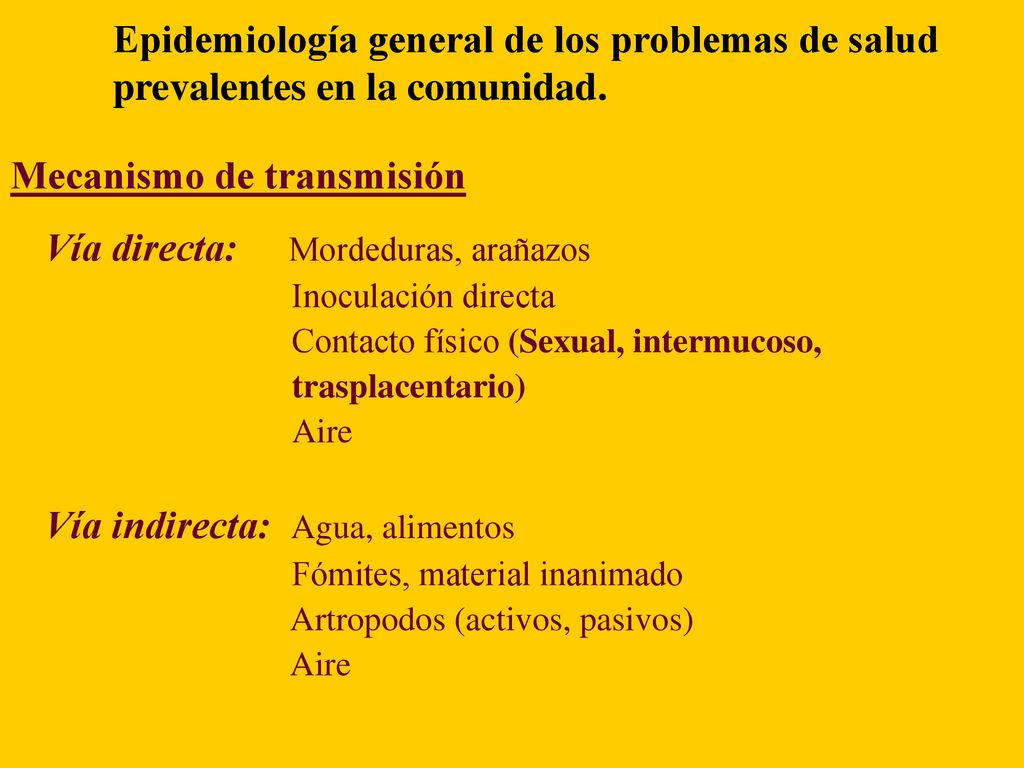 Epidemiología general de los problemas de salud prevalentes en la comunidad.

Mecanismo de transmisión

Vía directa: Mordeduras, arañazos
Inoculación directa
Contacto físico (Sexual, intermucoso, trasplacentario)
Aire

Vía indirecta: Agua, alimentos
Fómites, material inanimado
Artropodos (activos, pasivos)
Aire